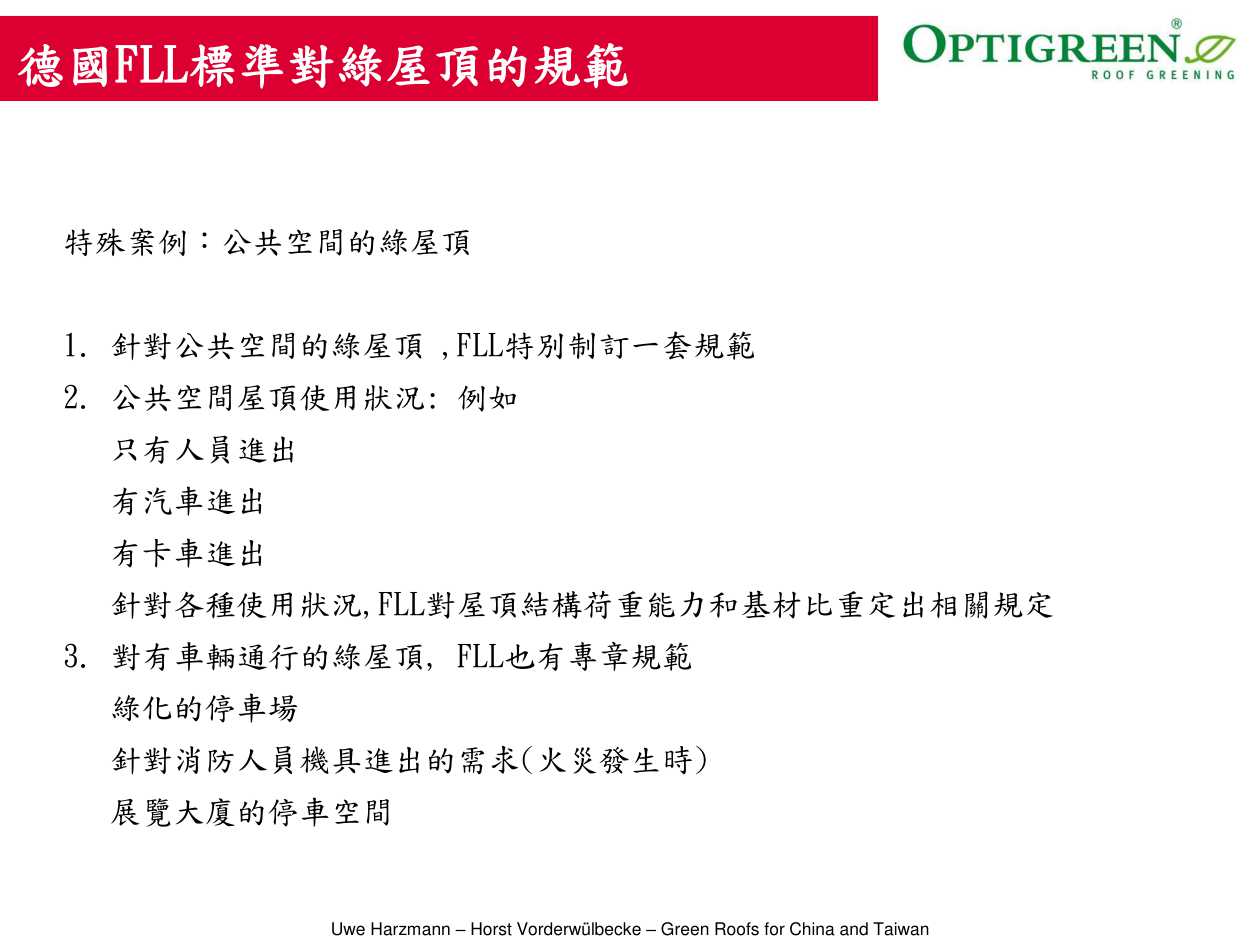 德國FLL標準對綠屋頂的規範

OPTIGREEN®
ROOF GREENING

特殊案例：公共空間的綠屋頂

1. 針對公共空間的綠屋頂 ,FLL特別制訂一套規範
2. 公共空間屋頂使用狀況: 例如
只有人員進出
有汽車進出
有卡車進出
針對各種使用狀況,FLL對屋頂結構荷重能力和基材比重定出相關規定
3. 對有車輛通行的綠屋頂, FLL也有專章規範
綠化的停車場
針對消防人員機具進出的需求(火災發生時)
展覽大廈的停車空間

Uwe Harzmann – Horst Vorderwülbecke – Green Roofs for China and Taiwan